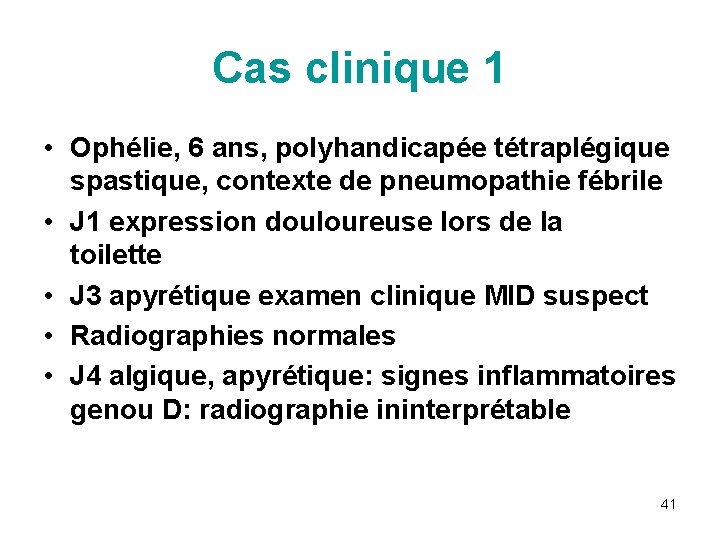 Cas clinique 1

• Ophélie, 6 ans, polyhandicapée tétraplégique spastique, contexte de pneumopathie fébrile
• J1 expression douloureuse lors de la toilette
• J3 apyrétique examen clinique MID suspect
• Radiographies normales
• J4 algique, apyrétique: signes inflammatoires genou D: radiographie ininterprétable

41